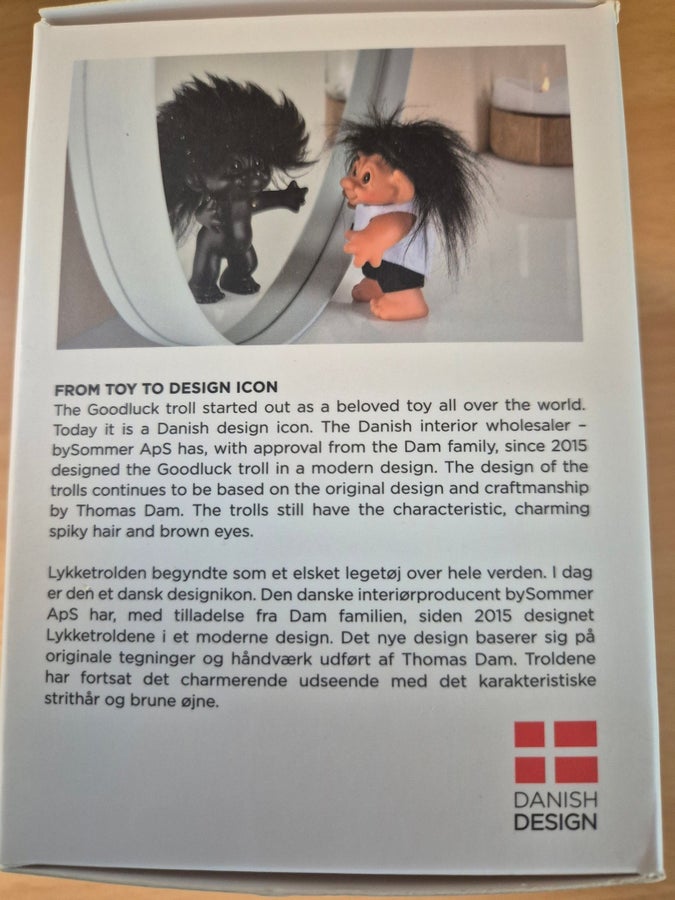 FROM TOY TO DESIGN ICON
The Goodluck troll started out as a beloved toy all over the world. Today it is a Danish design icon. The Danish interior wholesaler – bySommer ApS has, with approval from the Dam family, since 2015 designed the Goodluck troll in a modern design. The design of the trolls continues to be based on the original design and craftmanship by Thomas Dam. The trolls still have the characteristic, charming spiky hair and brown eyes.

Lykketrolden begyndte som et elsket legetøj over hele verden. I dag er den et dansk designikon. Den danske interiørproducent bySommer ApS har, med tilladelse fra Dam familien, siden 2015 designet Lykketroldene i et moderne design. Det nye design baserer sig på originale tegninger og håndværk udført af Thomas Dam. Troldene har fortsat det charmerende udseende med det karakteristiske strithår og brune øjne.

DANISH
DESIGN